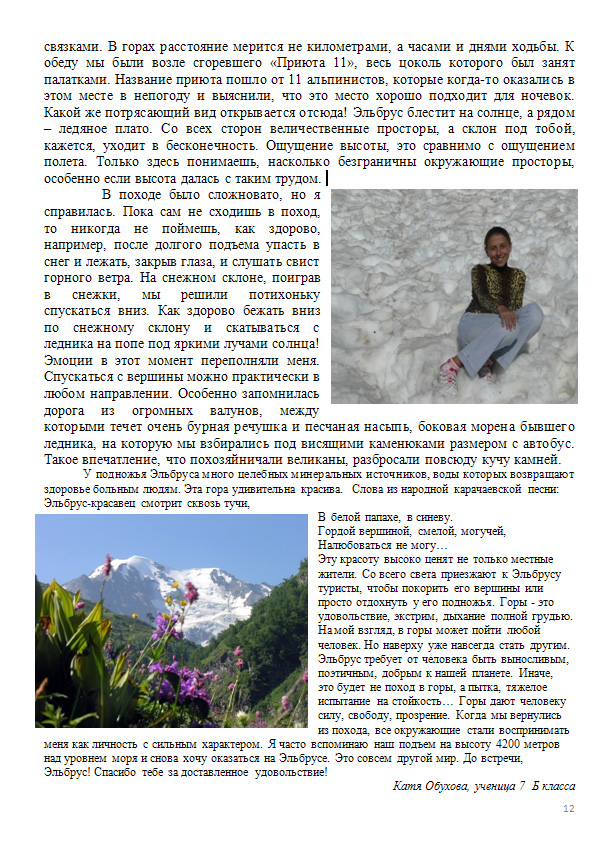 связками. В горах расстояние мерится не километрами, а часами и днями ходьбы. К обеду мы были возле сгоревшего «Приюта 11», весь цоколь которого был занят палатками. Название приюта пошло от 11 альпинистов, которые когда-то оказались в этом месте в непогоду и выяснили, что это место хорошо подходит для ночевок. Какой же потрясающий вид открывается отсюда! Эльбрус блестит на солнце, а рядом – ледяное плато. Со всех сторон величественные просторы, а склон под тобой, кажется, уходит в бесконечность. Ощущение высоты, это сравнимо с ощущением полета. Только здесь понимаешь, насколько безграничны окружающие просторы, особенно если высота далась с таким трудом.

В походе было сложновато, но я справилась. Пока сам не сходишь в поход, то никогда не поймешь, как здорово, например, после долгого подъема упасть в снег и лежать, закрыв глаза, и слушать свист горного ветра. На снежном склоне, поиграв в снежки, мы решили потихоньку спускаться вниз. Как здорово бежать вниз по снежному склону и скатываться с ледника на попе под яркими лучами солнца! Эмоции в этот момент переполняли меня. Спускаться с вершины можно практически в любом направлении. Особенно запомнилась дорога из огромных валунов, между которыми течет очень бурная речушка и песчаная насыпь, боковая морена бывшего ледника, на которую мы взбирались под висящими каменюками размером с автобус. Такое впечатление, что похозяйничали великаны, разбросали повсюду кучу камней.

У подножья Эльбруса много целебных минеральных источников, воды которых возвращают здоровье больным людям. Эта гора удивительна красива. Слова из народной карачаевской песни: Эльбрус-красавец смотрит сквозь тучи,

В белой папахе, в синеву.
Гордой вершиной, смелой, могучей,
Налюбоваться не могу…
Эту красоту высоко ценят не только местные жители. Со всего света приезжают к Эльбрусу туристы, чтобы покорить его вершины или просто отдохнуть у его подножья. Горы - это удовольствие, экстрим, дыхание полной грудью. На мой взгляд, в горы может пойти любой человек. Но наверху уже навсегда стать другим. Эльбрус требует от человека быть выносливым, поэтичным, добрым к нашей планете. Иначе, это будет не поход в горы, а пытка, тяжелое испытание на стойкость… Горы дают человеку силу, свободу, прозрение. Когда мы вернулись из похода, все окружающие стали воспринимать меня как личность с сильным характером. Я часто вспоминаю наш подъем на высоту 4200 метров над уровнем моря и снова хочу оказаться на Эльбрусе. Это совсем другой мир. До встречи, Эльбрус! Спасибо тебе за доставленное удовольствие!

Катя Обухова, ученица 7 Б класса

12